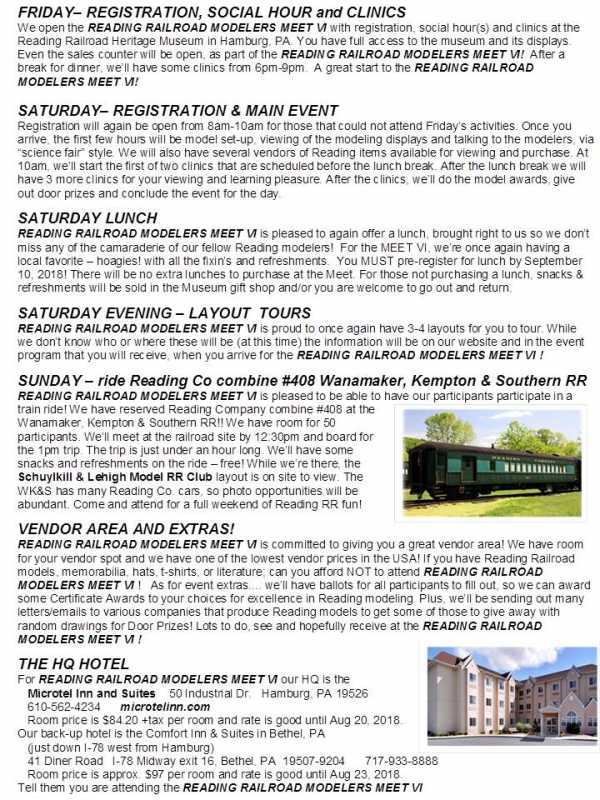 FRIDAY– REGISTRATION, SOCIAL HOUR and CLINICS
We open the READING RAILROAD MODELERS MEET VI with registration, social hour(s) and clinics at the Reading Railroad Heritage Museum in Hamburg, PA. You have full access to the museum and its displays. Even the sales counter will be open, as part of the READING RAILROAD MODELERS MEET VI! After a break for dinner, we'll have some clinics from 6pm-9pm. A great start to the READING RAILROAD MODELERS MEET VI!

SATURDAY– REGISTRATION & MAIN EVENT
Registration will again be open from 8am-10am for those that could not attend Friday's activities. Once you arrive, the first few hours will be model set-up, viewing of the modeling displays and talking to the modelers, via "science fair" style. We will also have several vendors of Reading items available for viewing and purchase. At 10am, we'll start the first of two clinics that are scheduled before the lunch break. After the lunch break we will have 3 more clinics for your viewing and learning pleasure. After the clinics, we'll do the model awards, give out door prizes and conclude the event for the day.

SATURDAY LUNCH
READING RAILROAD MODELERS MEET VI is pleased to again offer a lunch, brought right to us so we don't miss any of the camaraderie of our fellow Reading modelers! For the MEET VI, we're once again having a local favorite – hoagies! with all the fixin's and refreshments. You MUST pre-register for lunch by September 10, 2018! There will be no extra lunches to purchase at the Meet. For those not purchasing a lunch, snacks & refreshments will be sold in the Museum gift shop and/or you are welcome to go out and return.

SATURDAY EVENING – LAYOUT TOURS
READING RAILROAD MODELERS MEET VI is proud to once again have 3-4 layouts for you to tour. While we don't know who or where these will be (at this time) the information will be on our website and in the event program that you will receive, when you arrive for the READING RAILROAD MODELERS MEET VI !

SUNDAY – ride Reading Co combine #408 Wanamaker, Kempton & Southern RR
READING RAILROAD MODELERS MEET VI is pleased to be able to have our participants participate in a train ride! We have reserved Reading Company combine #408 at the Wanamaker, Kempton & Southern RR!! We have room for 50 participants. We'll meet at the railroad site by 12:30pm and board for the 1pm trip. The trip is just under an hour long. We'll have some snacks and refreshments on the ride – free! While we're there, the Schuylkill & Lehigh Model RR Club layout is on site to view. The WK&S has many Reading Co. cars, so photo opportunities will be abundant. Come and attend for a full weekend of Reading RR fun!

VENDOR AREA AND EXTRAS!
READING RAILROAD MODELERS MEET VI is committed to giving you a great vendor area! We have room for your vendor spot and we have one of the lowest vendor prices in the USA! If you have Reading Railroad models, memorabilia, hats, t-shirts, or literature; can you afford NOT to attend READING RAILROAD MODELERS MEET VI ! As for event extras.... we'll have ballots for all participants to fill out, so we can award some Certificate Awards to your choices for excellence in Reading modeling. Plus, we'll be sending out many letters/emails to various companies that produce Reading models to get some of those to give away with random drawings for Door Prizes! Lots to do, see and hopefully receive at the READING RAILROAD MODELERS MEET VI !

THE HQ HOTEL
For READING RAILROAD MODELERS MEET VI our HQ is the
Microtel Inn and Suites 50 Industrial Dr. Hamburg, PA 19526
610-562-4234 microtelinn.com
Room price is $84.20 +tax per room and rate is good until Aug 20, 2018.
Our back-up hotel is the Comfort Inn & Suites in Bethel, PA
(just down I-78 west from Hamburg)
41 Diner Road I-78 Midway exit 16, Bethel, PA 19507-9204 717-933-8888
Room price is approx. $97 per room and rate is good until Aug 23, 2018.
Tell them you are attending the READING RAILROAD MODELERS MEET VI